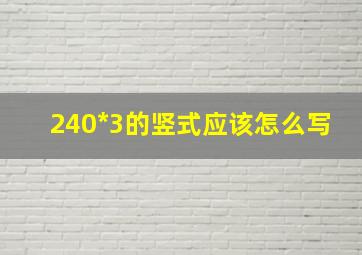 240*3的竖式应该怎么写